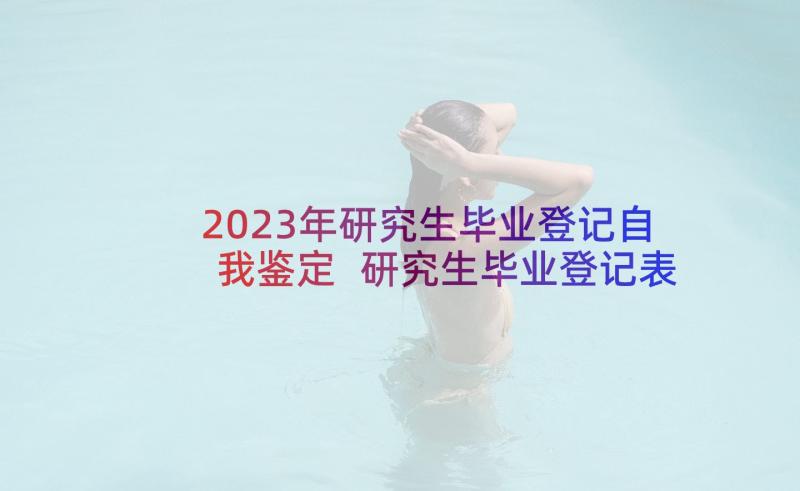 2023年研究生毕业登记自我鉴定 研究生毕业登记表